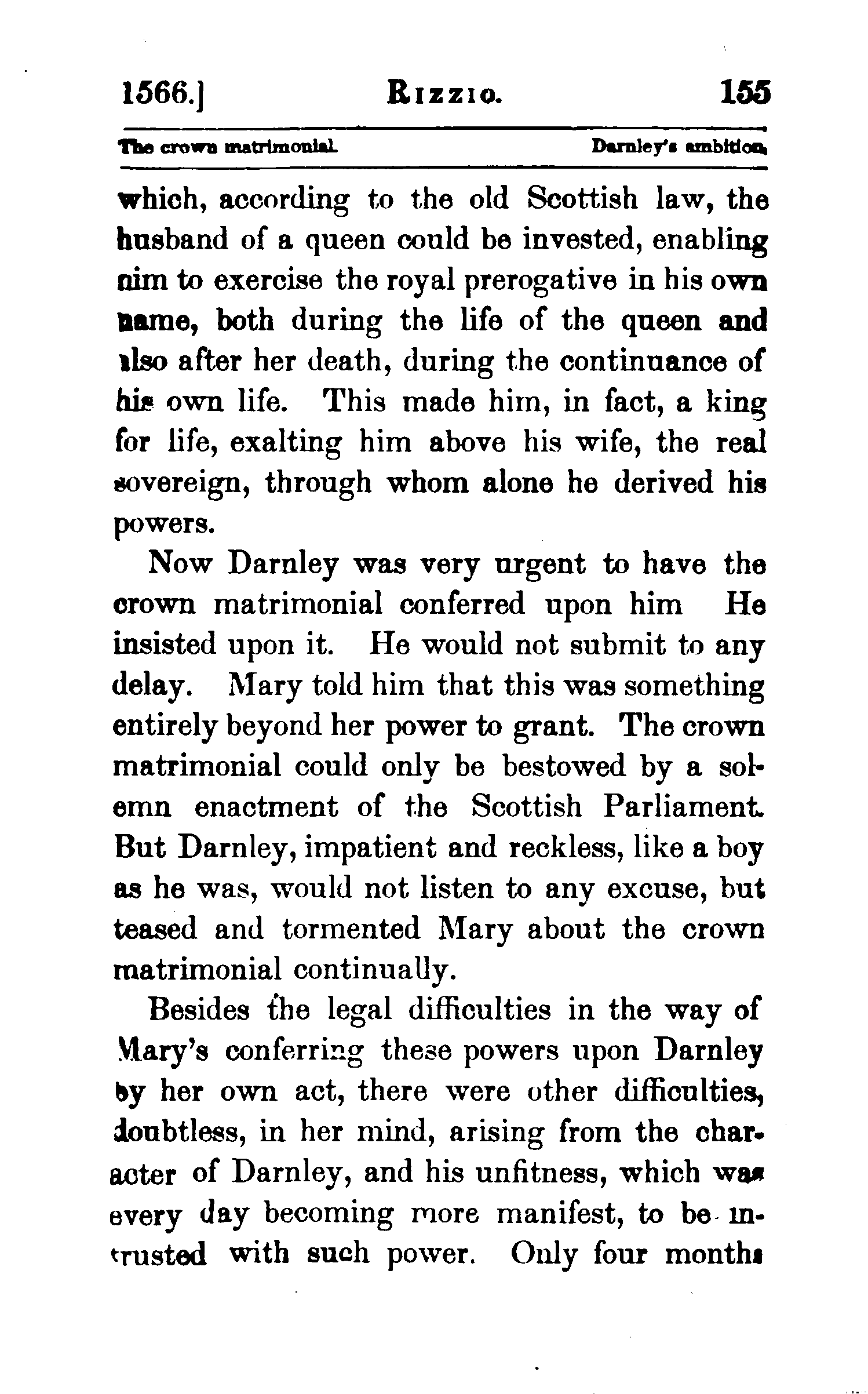 1566.] RIZZIO. 155

The crown matrimonial. Darnley's ambition.

which, according to the old Scottish law, the husband of a queen could be invested, enabling him to exercise the royal prerogative in his own name, both during the life of the queen and also after her death, during the continuance of his own life. This made him, in fact, a king for life, exalting him above his wife, the real sovereign, through whom alone he derived his powers.

Now Darnley was very urgent to have the crown matrimonial conferred upon him He insisted upon it. He would not submit to any delay. Mary told him that this was something entirely beyond her power to grant. The crown matrimonial could only be bestowed by a solemn enactment of the Scottish Parliament. But Darnley, impatient and reckless, like a boy as he was, would not listen to any excuse, but teased and tormented Mary about the crown matrimonial continually.

Besides the legal difficulties in the way of Mary's conferring these powers upon Darnley by her own act, there were other difficulties, doubtless, in her mind, arising from the character of Darnley, and his unfitness, which was every day becoming more manifest, to be intrusted with such power. Only four months